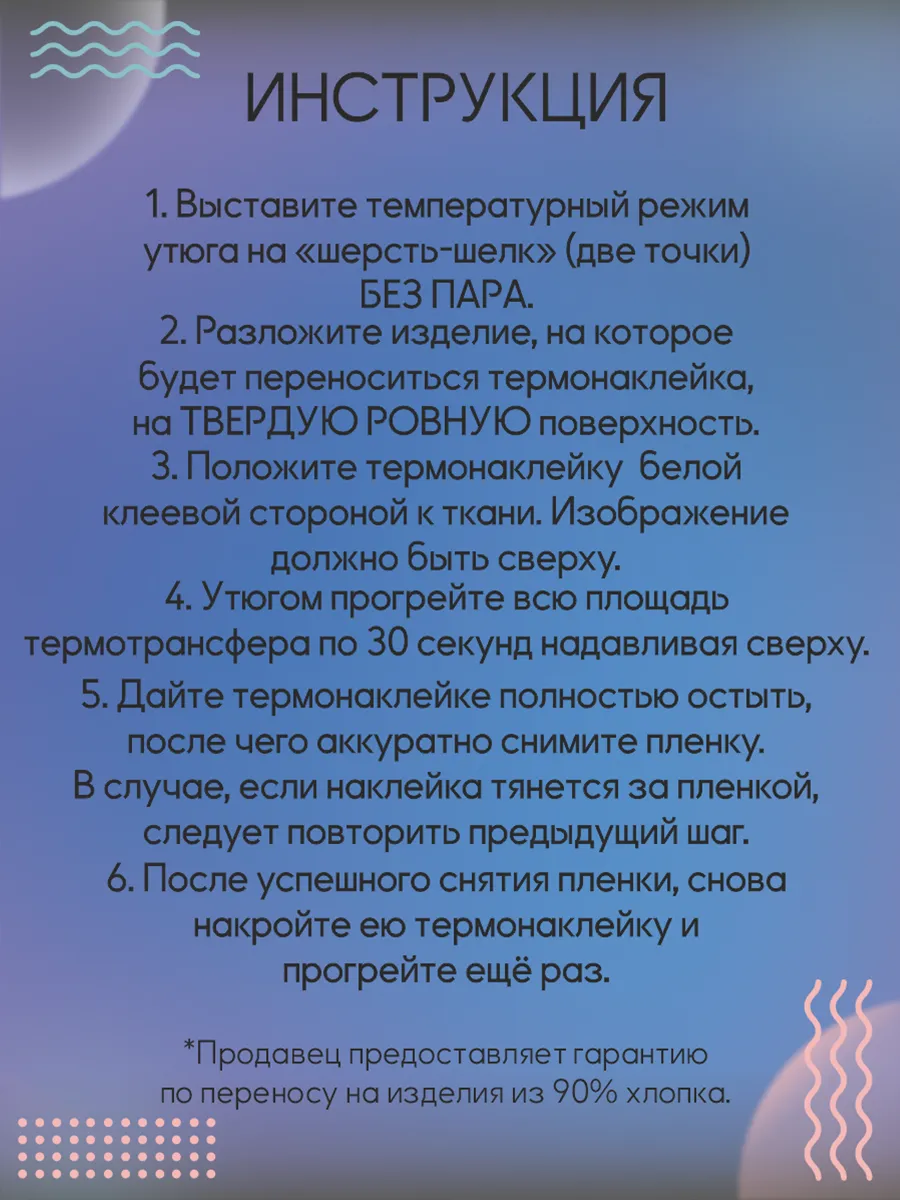 ИНСТРУКЦИЯ

1. Выставите температурный режим утюга на «шерсть-шелк» (две точки) БЕЗ ПАРА.
2. Разложите изделие, на которое будет переноситься термонаклейка, на ТВЕРДУЮ РОВНУЮ поверхность.
3. Положите термонаклейку белой клеевой стороной к ткани. Изображение должно быть сверху.
4. Утюгом прогрейте всю площадь термотрансфера по 30 секунд надавливая сверху.
5. Дайте термонаклейке полностью остыть, после чего аккуратно снимите пленку. В случае, если наклейка тянется за пленкой, следует повторить предыдущий шаг.
6. После успешного снятия пленки, снова накройте ею термонаклейку и прогрейте ещё раз.

*Продавец предоставляет гарантию по переносу на изделия из 90% хлопка.